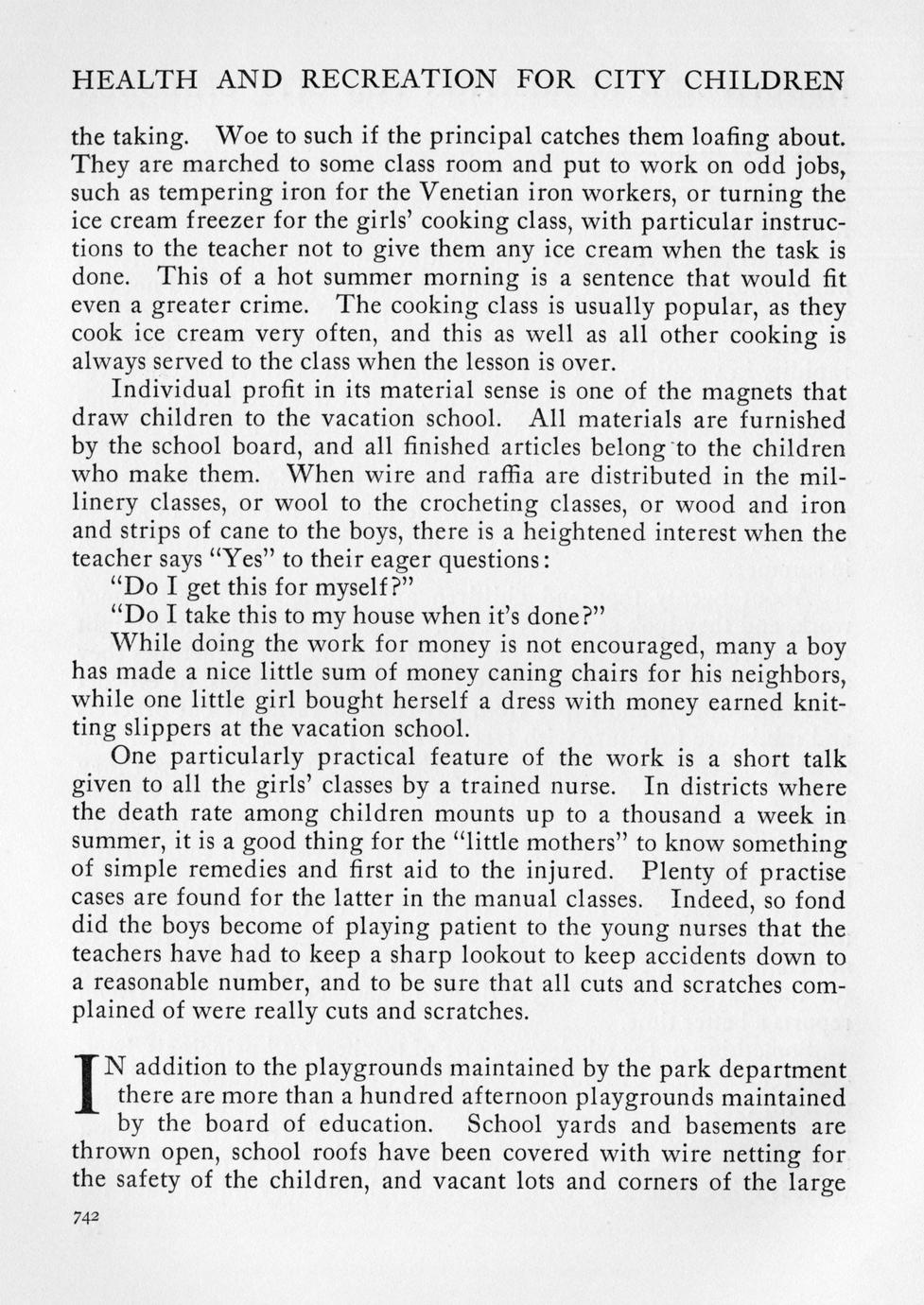 HEALTH AND RECREATION FOR CITY CHILDREN

the taking. Woe to such if the principal catches them loafing about. They are marched to some class room and put to work on odd jobs, such as tempering iron for the Venetian iron workers, or turning the ice cream freezer for the girls' cooking class, with particular instructions to the teacher not to give them any ice cream when the task is done. This of a hot summer morning is a sentence that would fit even a greater crime. The cooking class is usually popular, as they cook ice cream very often, and this as well as all other cooking is always served to the class when the lesson is over.

Individual profit in its material sense is one of the magnets that draw children to the vacation school. All materials are furnished by the school board, and all finished articles belong to the children who make them. When wire and raffia are distributed in the millinery classes, or wool to the crocheting classes, or wood and iron and strips of cane to the boys, there is a heightened interest when the teacher says "Yes" to their eager questions:

"Do I get this for myself?"

"Do I take this to my house when it's done?"

While doing the work for money is not encouraged, many a boy has made a nice little sum of money caning chairs for his neighbors, while one little girl bought herself a dress with money earned knitting slippers at the vacation school.

One particularly practical feature of the work is a short talk given to all the girls' classes by a trained nurse. In districts where the death rate among children mounts up to a thousand a week in summer, it is a good thing for the "little mothers" to know something of simple remedies and first aid to the injured. Plenty of practise cases are found for the latter in the manual classes. Indeed, so fond did the boys become of playing patient to the young nurses that the teachers have had to keep a sharp lookout to keep accidents down to a reasonable number, and to be sure that all cuts and scratches complained of were really cuts and scratches.

IN addition to the playgrounds maintained by the park department there are more than a hundred afternoon playgrounds maintained by the board of education. School yards and basements are thrown open, school roofs have been covered with wire netting for the safety of the children, and vacant lots and corners of the large

742